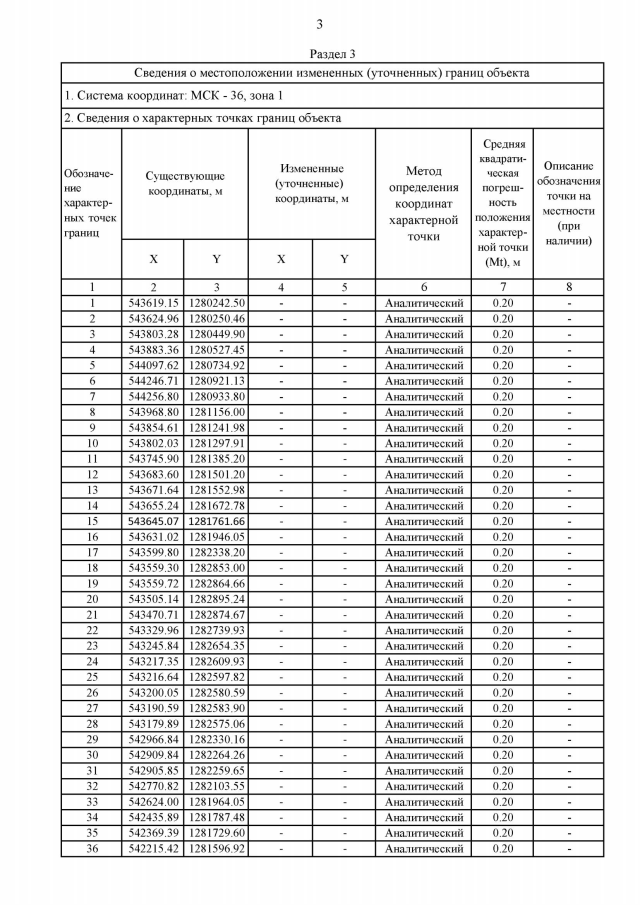 3

Раздел 3

Сведения о местоположении измененных (уточненных) границ объекта

1. Система координат: МСК - 36, зона 1

2. Сведения о характерных точках границ объекта

| Обозначение характерных точек границ | Существующие координаты, м X | Существующие координаты, м Y | Измененные (уточненные) координаты, м X | Измененные (уточненные) координаты, м Y | Метод определения координат характерной точки | Средняя квадратическая погрешность положения характерной точки (Mt), м | Описание обозначения точки на местности (при наличии) |
|---|---|---|---|---|---|---|---|
| 1 | 2 | 3 | 4 | 5 | 6 | 7 | 8 |
| 1 | 543619.15 | 1280242.50 | - | - | Аналитический | 0.20 | - |
| 2 | 543624.96 | 1280250.46 | - | - | Аналитический | 0.20 | - |
| 3 | 543803.28 | 1280449.90 | - | - | Аналитический | 0.20 | - |
| 4 | 543883.36 | 1280527.45 | - | - | Аналитический | 0.20 | - |
| 5 | 544097.62 | 1280734.92 | - | - | Аналитический | 0.20 | - |
| 6 | 544246.71 | 1280921.13 | - | - | Аналитический | 0.20 | - |
| 7 | 544256.80 | 1280933.80 | - | - | Аналитический | 0.20 | - |
| 8 | 543968.80 | 1281156.00 | - | - | Аналитический | 0.20 | - |
| 9 | 543854.61 | 1281241.98 | - | - | Аналитический | 0.20 | - |
| 10 | 543802.03 | 1281297.91 | - | - | Аналитический | 0.20 | - |
| 11 | 543745.90 | 1281385.20 | - | - | Аналитический | 0.20 | - |
| 12 | 543683.60 | 1281501.20 | - | - | Аналитический | 0.20 | - |
| 13 | 543671.64 | 1281552.98 | - | - | Аналитический | 0.20 | - |
| 14 | 543655.24 | 1281672.78 | - | - | Аналитический | 0.20 | - |
| 15 | 543645.07 | 1281761.66 | - | - | Аналитический | 0.20 | - |
| 16 | 543631.02 | 1281946.05 | - | - | Аналитический | 0.20 | - |
| 17 | 543599.80 | 1282338.20 | - | - | Аналитический | 0.20 | - |
| 18 | 543559.30 | 1282853.00 | - | - | Аналитический | 0.20 | - |
| 19 | 543559.72 | 1282864.66 | - | - | Аналитический | 0.20 | - |
| 20 | 543505.14 | 1282895.24 | - | - | Аналитический | 0.20 | - |
| 21 | 543470.71 | 1282874.67 | - | - | Аналитический | 0.20 | - |
| 22 | 543329.96 | 1282739.93 | - | - | Аналитический | 0.20 | - |
| 23 | 543245.84 | 1282654.35 | - | - | Аналитический | 0.20 | - |
| 24 | 543217.35 | 1282609.93 | - | - | Аналитический | 0.20 | - |
| 25 | 543216.64 | 1282597.82 | - | - | Аналитический | 0.20 | - |
| 26 | 543200.05 | 1282580.59 | - | - | Аналитический | 0.20 | - |
| 27 | 543190.59 | 1282583.90 | - | - | Аналитический | 0.20 | - |
| 28 | 543179.89 | 1282575.06 | - | - | Аналитический | 0.20 | - |
| 29 | 542966.84 | 1282330.16 | - | - | Аналитический | 0.20 | - |
| 30 | 542909.84 | 1282264.26 | - | - | Аналитический | 0.20 | - |
| 31 | 542905.85 | 1282259.65 | - | - | Аналитический | 0.20 | - |
| 32 | 542770.82 | 1282103.55 | - | - | Аналитический | 0.20 | - |
| 33 | 542624.00 | 1281964.05 | - | - | Аналитический | 0.20 | - |
| 34 | 542435.89 | 1281787.48 | - | - | Аналитический | 0.20 | - |
| 35 | 542369.39 | 1281729.60 | - | - | Аналитический | 0.20 | - |
| 36 | 542215.42 | 1281596.92 | - | - | Аналитический | 0.20 | - |